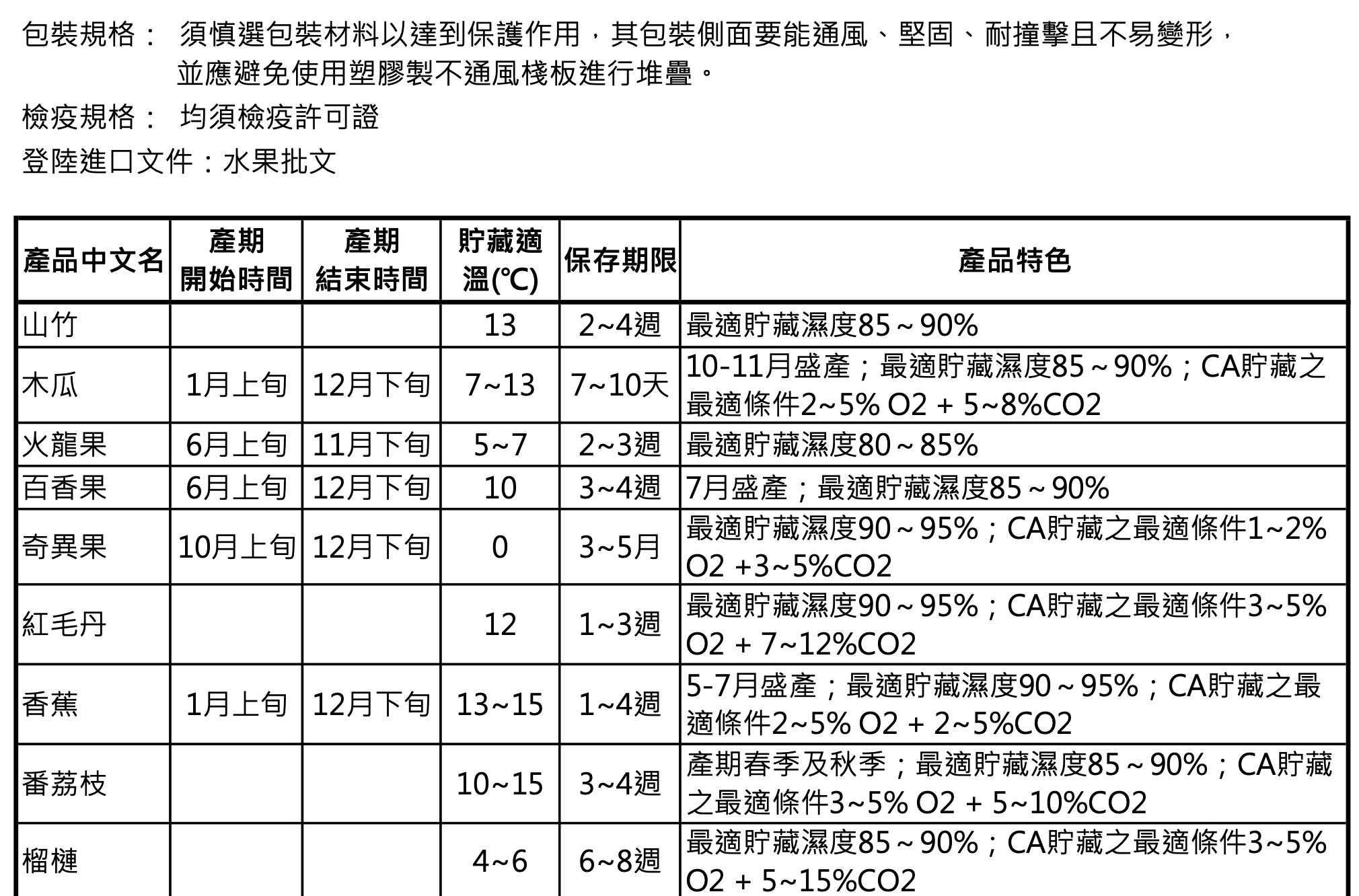 包裝規格： 須慎選包裝材料以達到保護作用，其包裝側面要能通風、堅固、耐撞擊且不易變形，並應避免使用塑膠製不通風棧板進行堆疊。

檢疫規格： 均須檢疫許可證

登陸進口文件：水果批文

| 產品中文名 | 產期開始時間 | 產期結束時間 | 貯藏適溫(℃) | 保存期限 | 產品特色 |
|---|---|---|---|---|---|
| 山竹 | | | 13 | 2~4週 | 最適貯藏濕度85～90% |
| 木瓜 | 1月上旬 | 12月下旬 | 7~13 | 7~10天 | 10-11月盛產；最適貯藏濕度85～90%；CA貯藏之最適條件2~5% O2 + 5~8%CO2 |
| 火龍果 | 6月上旬 | 11月下旬 | 5~7 | 2~3週 | 最適貯藏濕度80～85% |
| 百香果 | 6月上旬 | 12月下旬 | 10 | 3~4週 | 7月盛產；最適貯藏濕度85～90% |
| 奇異果 | 10月上旬 | 12月下旬 | 0 | 3~5月 | 最適貯藏濕度90～95%；CA貯藏之最適條件1~2% O2 +3~5%CO2 |
| 紅毛丹 | | | 12 | 1~3週 | 最適貯藏濕度90～95%；CA貯藏之最適條件3~5% O2 + 7~12%CO2 |
| 香蕉 | 1月上旬 | 12月下旬 | 13~15 | 1~4週 | 5-7月盛產；最適貯藏濕度90～95%；CA貯藏之最適條件2~5% O2 + 2~5%CO2 |
| 番荔枝 | | | 10~15 | 3~4週 | 產期春季及秋季；最適貯藏濕度85～90%；CA貯藏之最適條件3~5% O2 + 5~10%CO2 |
| 榴槤 | | | 4~6 | 6~8週 | 最適貯藏濕度85～90%；CA貯藏之最適條件3~5% O2 + 5~15%CO2 |